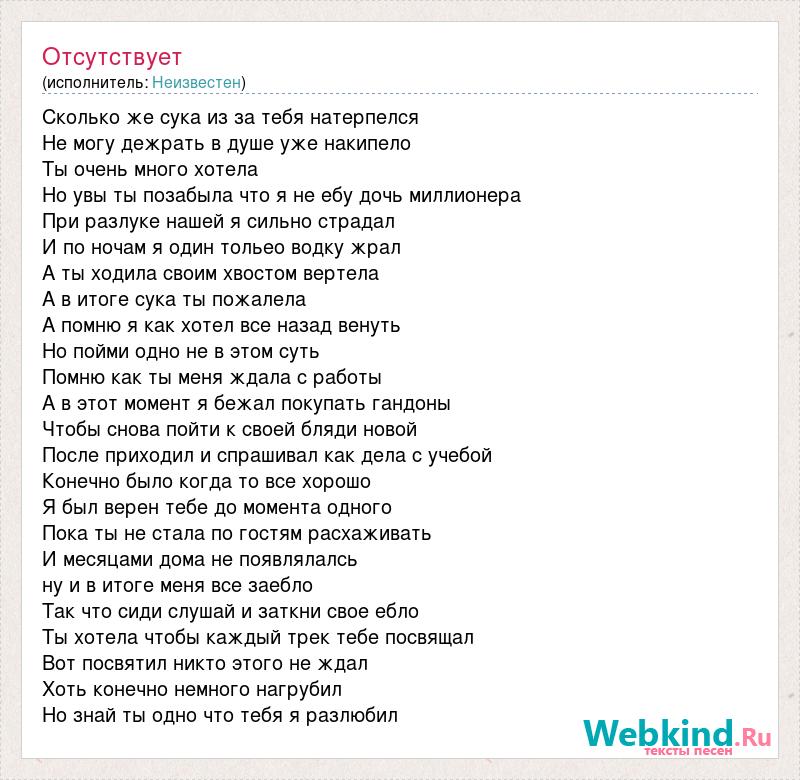 Отсутствует
(исполнитель: Неизвестен)

Сколько же сука из за тебя натерпелся
Не могу дежрать в душе уже накипело
Ты очень много хотела
Но увы ты позабыла что я не ебу дочь миллионера
При разлуке нашей я сильно страдал
И по ночам я один тольео водку жрал
А ты ходила своим хвостом вертела
А в итоге сука ты пожалела
А помню я как хотел все назад венуть
Но пойми одно не в этом суть
Помню как ты меня ждала с работы
А в этот момент я бежал покупать гандоны
Чтобы снова пойти к своей бляди новой
После приходил и спрашивал как дела с учебой
Конечно было когда то все хорошо
Я был верен тебе до момента одного
Пока ты не стала по гостям расхаживать
И месяцами дома не появлялалсь
ну и в итоге меня все заебло
Так что сиди слушай и заткни свое ебло
Ты хотела чтобы каждый трек тебе посвящал
Вот посвятил никто этого не ждал
Хоть конечно немного нагрубил
Но знай ты одно что тебя я разлюбил

Webkind.Ru
тексты песен